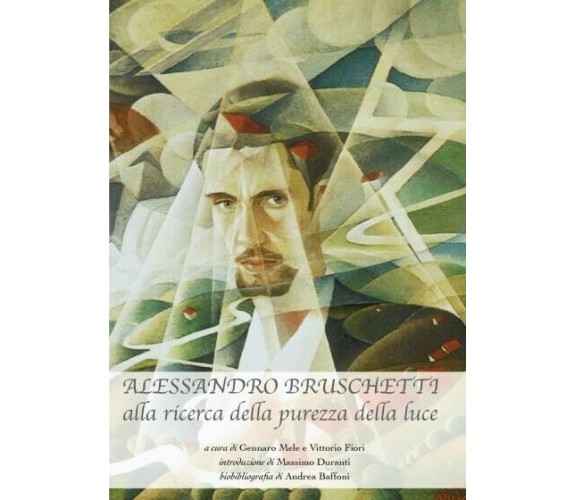 ALESSANDRO BRUSCHETTI
alla ricerca della purezza della luce

a cura di Gennaro Mele e Vittorio Fiori
introduzione di Massimo Duranti
biobibliografia di Andrea Baffoni